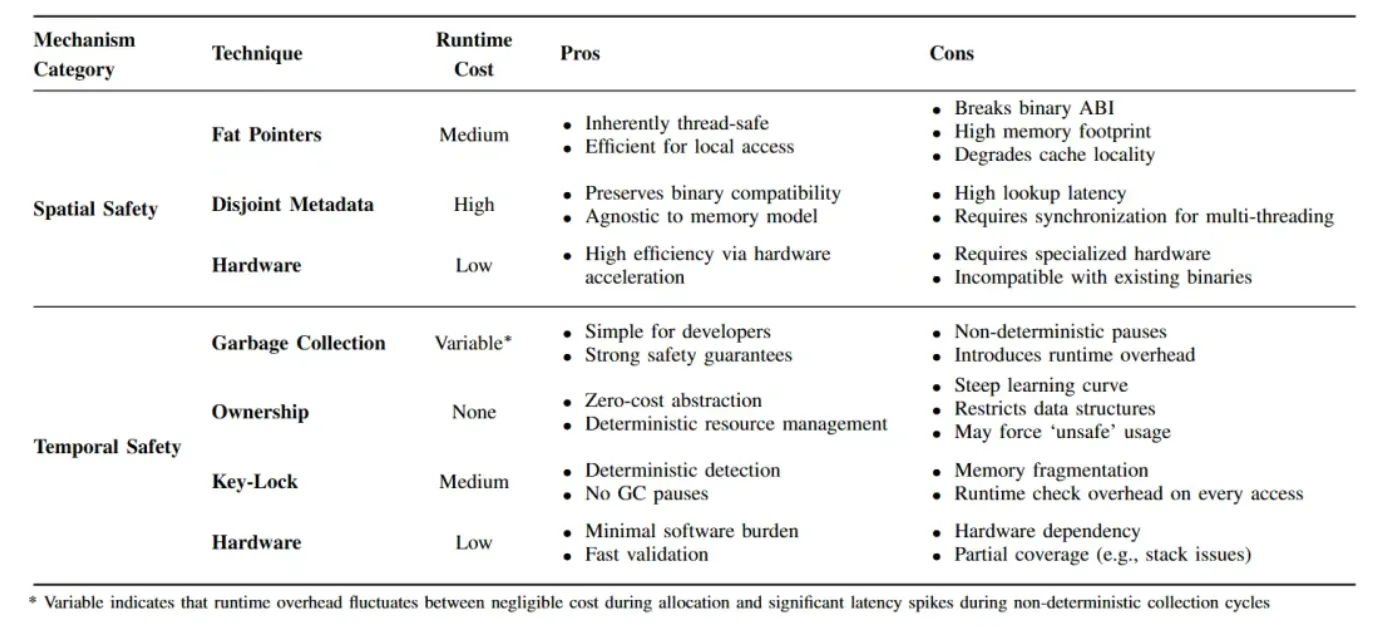 | Mechanism Category | Technique | Runtime Cost | Pros | Cons |
|---|---|---|---|---|
| Spatial Safety | Fat Pointers | Medium | • Inherently thread-safe • Efficient for local access | • Breaks binary ABI • High memory footprint • Degrades cache locality |
| | Disjoint Metadata | High | • Preserves binary compatibility • Agnostic to memory model | • High lookup latency • Requires synchronization for multi-threading |
| | Hardware | Low | • High efficiency via hardware acceleration | • Requires specialized hardware • Incompatible with existing binaries |
| Temporal Safety | Garbage Collection | Variable* | • Simple for developers • Strong safety guarantees | • Non-deterministic pauses • Introduces runtime overhead |
| | Ownership | None | • Zero-cost abstraction • Deterministic resource management | • Steep learning curve • Restricts data structures • May force 'unsafe' usage |
| | Key-Lock | Medium | • Deterministic detection • No GC pauses | • Memory fragmentation • Runtime check overhead on every access |
| | Hardware | Low | • Minimal software burden • Fast validation | • Hardware dependency • Partial coverage (e.g., stack issues) |

* Variable indicates that runtime overhead fluctuates between negligible cost during allocation and significant latency spikes during non-deterministic collection cycles